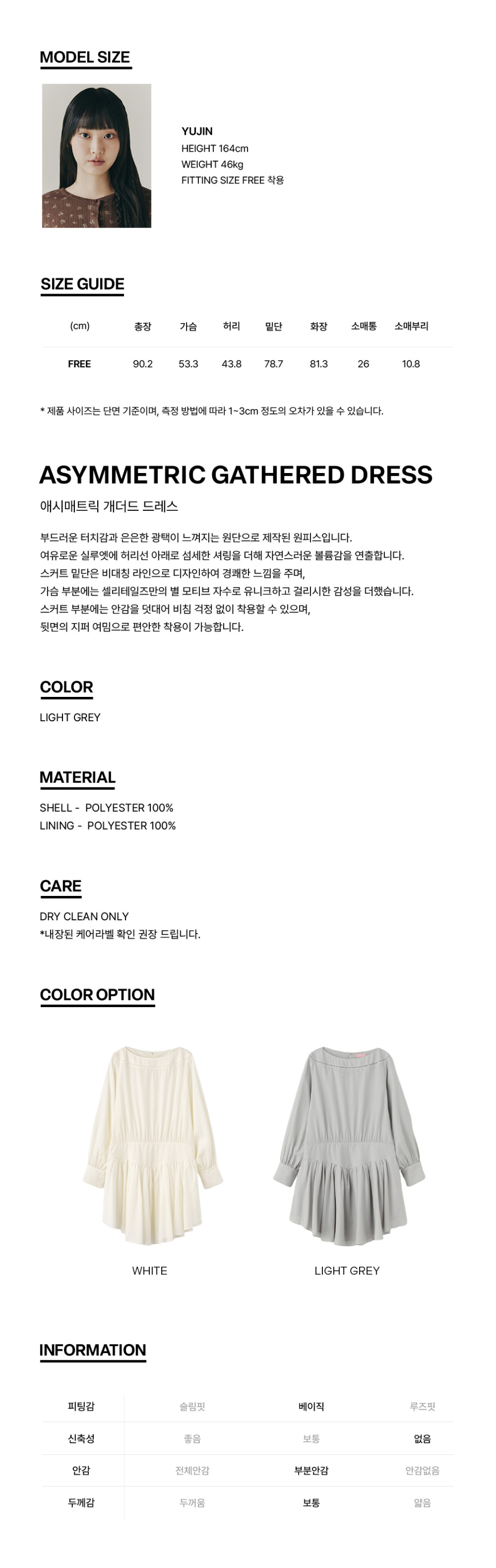 MODEL SIZE

YUJIN
HEIGHT 164cm
WEIGHT 46kg
FITTING SIZE FREE 착용

SIZE GUIDE

| (cm) | 총장 | 가슴 | 허리 | 밑단 | 화장 | 소매통 | 소매부리 |
|---|---|---|---|---|---|---|---|
| FREE | 90.2 | 53.3 | 43.8 | 78.7 | 81.3 | 26 | 10.8 |

* 제품 사이즈는 단면 기준이며, 측정 방법에 따라 1~3cm 정도의 오차가 있을 수 있습니다.

ASYMMETRIC GATHERED DRESS

애시매트릭 개더드 드레스

부드러운 터치감과 은은한 광택이 느껴지는 원단으로 제작된 원피스입니다.
여유로운 실루엣에 허리선 아래로 섬세한 셔링을 더해 자연스러운 볼륨감을 연출합니다.
스커트 밑단은 비대칭 라인으로 디자인하여 경쾌한 느낌을 주며,
가슴 부분에는 셀리테일즈만의 별 모티브 자수로 유니크하고 걸리시한 감성을 더했습니다.
스커트 부분에는 안감을 덧대어 비침 걱정 없이 착용할 수 있으며,
뒷면의 지퍼 여밈으로 편안한 착용이 가능합니다.

COLOR

LIGHT GREY

MATERIAL

SHELL - POLYESTER 100%
LINING - POLYESTER 100%

CARE

DRY CLEAN ONLY
*내장된 케어라벨 확인 권장 드립니다.

COLOR OPTION

WHITE

LIGHT GREY

INFORMATION

| 피팅감 | 슬림핏 | 베이직 | 루즈핏 |
|---|---|---|---|
| 신축성 | 좋음 | 보통 | 없음 |
| 안감 | 전체안감 | 부분안감 | 안감없음 |
| 두께감 | 두꺼움 | 보통 | 얇음 |